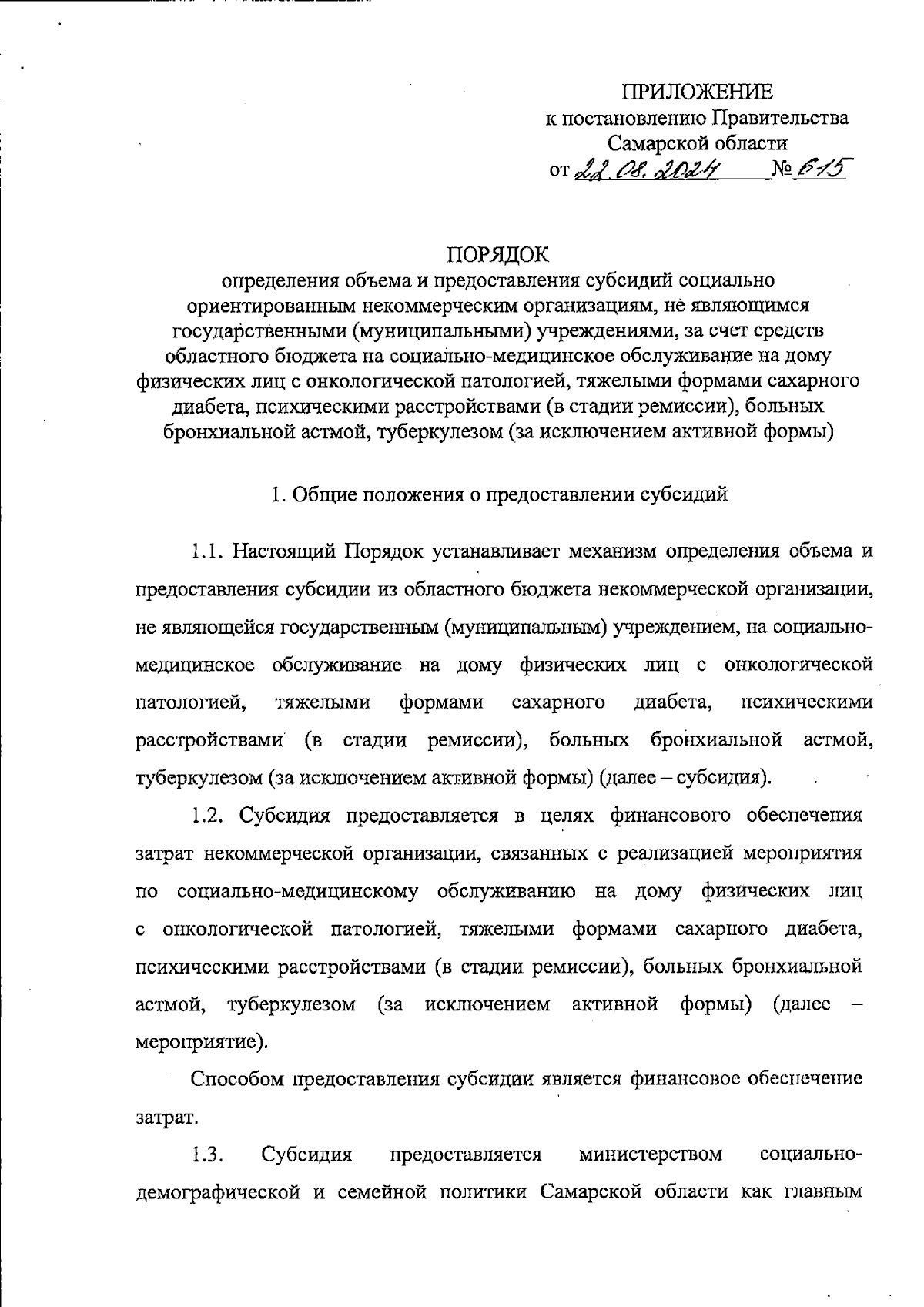 ПРИЛОЖЕНИЕ
к постановлению Правительства
Самарской области
от 22.08.2024 № 615

ПОРЯДОК
определения объема и предоставления субсидий социально ориентированным некоммерческим организациям, не являющимся государственными (муниципальными) учреждениями, за счет средств областного бюджета на социально-медицинское обслуживание на дому физических лиц с онкологической патологией, тяжелыми формами сахарного диабета, психическими расстройствами (в стадии ремиссии), больных бронхиальной астмой, туберкулезом (за исключением активной формы)

1. Общие положения о предоставлении субсидий

1.1. Настоящий Порядок устанавливает механизм определения объема и предоставления субсидии из областного бюджета некоммерческой организации, не являющейся государственным (муниципальным) учреждением, на социально-медицинское обслуживание на дому физических лиц с онкологической патологией, тяжелыми формами сахарного диабета, психическими расстройствами (в стадии ремиссии), больных бронхиальной астмой, туберкулезом (за исключением активной формы) (далее – субсидия).

1.2. Субсидия предоставляется в целях финансового обеспечения затрат некоммерческой организации, связанных с реализацией мероприятия по социально-медицинскому обслуживанию на дому физических лиц с онкологической патологией, тяжелыми формами сахарного диабета, психическими расстройствами (в стадии ремиссии), больных бронхиальной астмой, туберкулезом (за исключением активной формы) (далее – мероприятие).

Способом предоставления субсидии является финансовое обеспечение затрат.

1.3. Субсидия предоставляется министерством социально-демографической и семейной политики Самарской области как главным